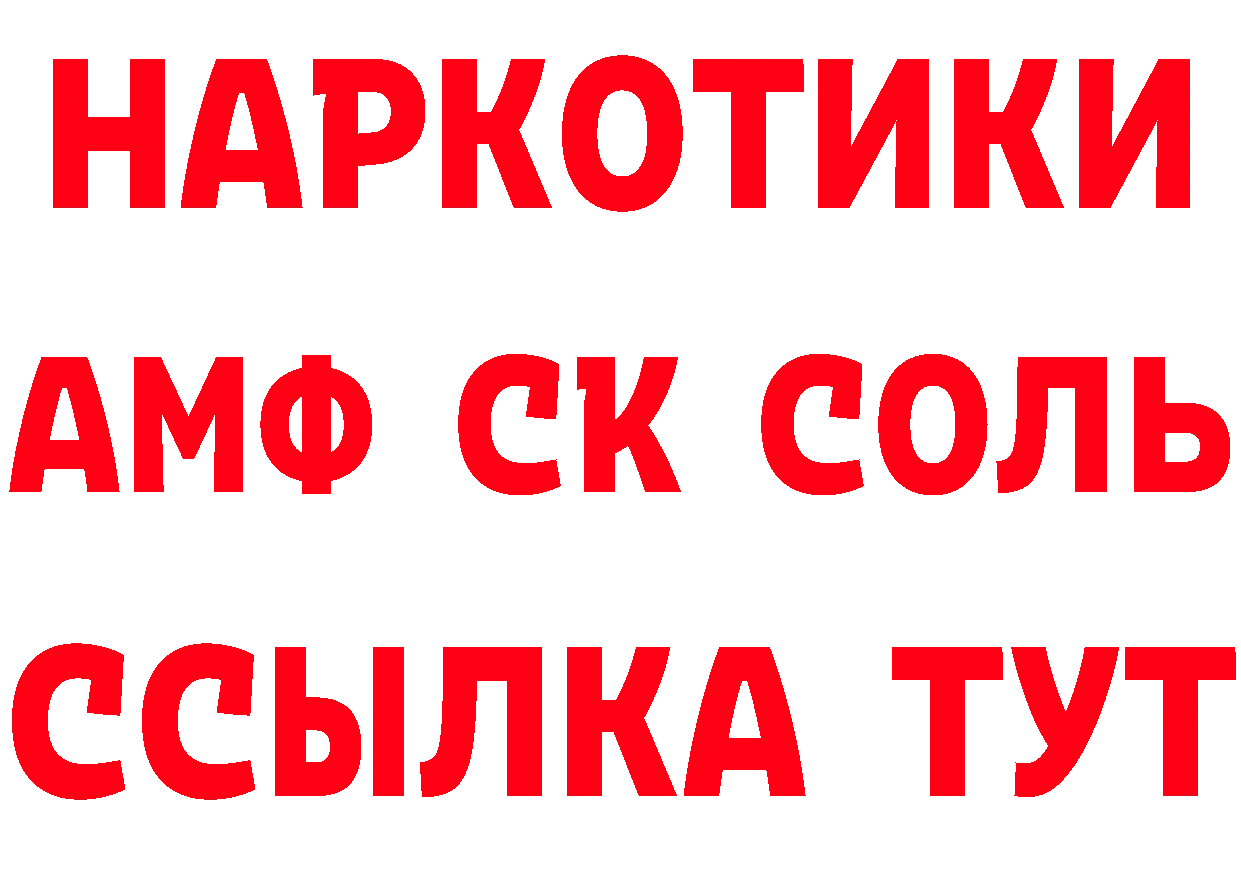 НАРКОТИКИ
АМФ СК СОЛЬ
ССЫЛКА ТУТ